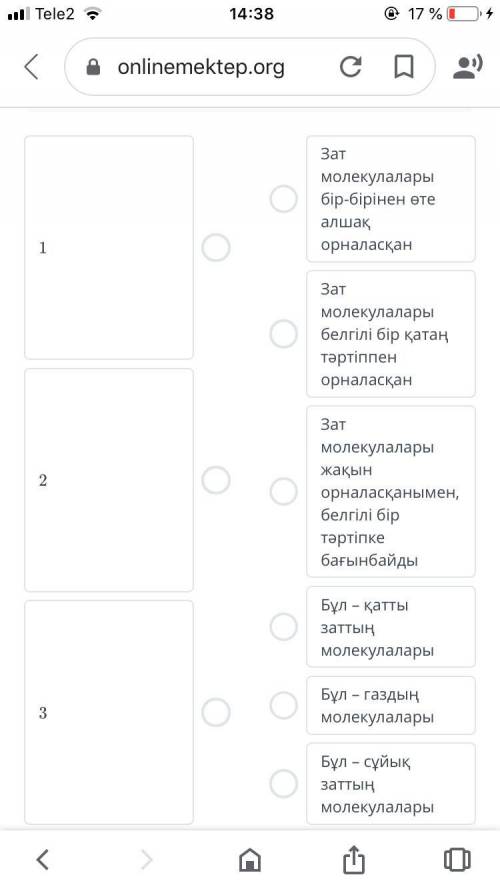 Tele2 14:38 17 %

onlinemektep.org

1

2

3

Зат молекулалары бір-бірінен өте алшақ орналасқан

Зат молекулалары белгілі бір қатаң тәртіппен орналасқан

Зат молекулалары жақын орналасқанымен, белгілі бір тәртіпке бағынбайды

Бұл – қатты заттың молекулалары

Бұл – газдың молекулалары

Бұл – сұйық заттың молекулалары